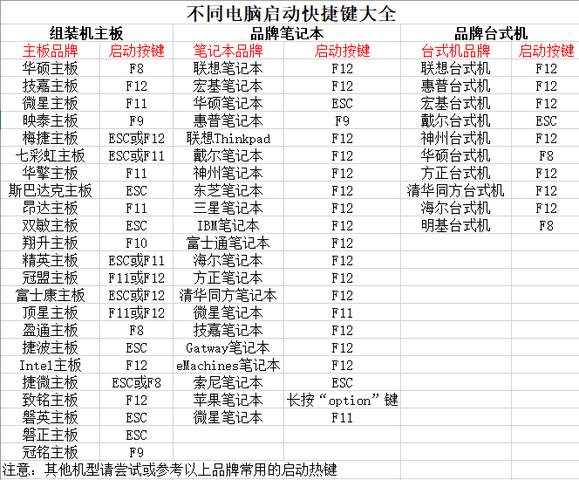 不同电脑启动快捷键大全

| 组装机主板 | | 品牌笔记本 | | 品牌台式机 | |
|---|---|---|---|---|---|
| 主板品牌 | 启动按键 | 笔记本品牌 | 启动按键 | 台式机品牌 | 启动按键 |
| 华硕主板 | F8 | 联想笔记本 | F12 | 联想台式机 | F12 |
| 技嘉主板 | F12 | 宏基笔记本 | F12 | 惠普台式机 | F12 |
| 微星主板 | F11 | 华硕笔记本 | ESC | 宏基台式机 | F12 |
| 映泰主板 | F9 | 惠普笔记本 | F9 | 戴尔台式机 | ESC |
| 梅捷主板 | ESC或F12 | 联想Thinkpad | F12 | 神州台式机 | F12 |
| 七彩虹主板 | ESC或F11 | 戴尔笔记本 | F12 | 华硕台式机 | F8 |
| 华擎主板 | F11 | 神州笔记本 | F12 | 方正台式机 | F12 |
| 斯巴达克主板 | ESC | 东芝笔记本 | F12 | 清华同方台式机 | F12 |
| 昂达主板 | F11 | 三星笔记本 | F12 | 海尔台式机 | F12 |
| 双敏主板 | ESC | IBM笔记本 | F12 | 明基台式机 | F8 |
| 翔升主板 | F10 | 富士通笔记本 | F12 | | |
| 精英主板 | ESC或F11 | 海尔笔记本 | F12 | | |
| 冠盟主板 | F11或F12 | 方正笔记本 | F12 | | |
| 富士康主板 | ESC或F12 | 清华同方笔记本 | F12 | | |
| 顶星主板 | F11或F12 | 微星笔记本 | F11 | | |
| 盈通主板 | F8 | 技嘉笔记本 | F12 | | |
| 捷波主板 | ESC | Gatway笔记本 | F12 | | |
| Intel主板 | F12 | eMachines笔记本 | F12 | | |
| 捷微主板 | ESC或F8 | 索尼笔记本 | ESC | | |
| 致铭主板 | F12 | 苹果笔记本 | 长按“option”键 | | |
| 磐英主板 | ESC | 微星笔记本 | F11 | | |
| 磐正主板 | ESC | | | | |
| 冠铭主板 | F9 | | | | |

注意：其他机型请尝试或参考以上品牌常用的启动热键